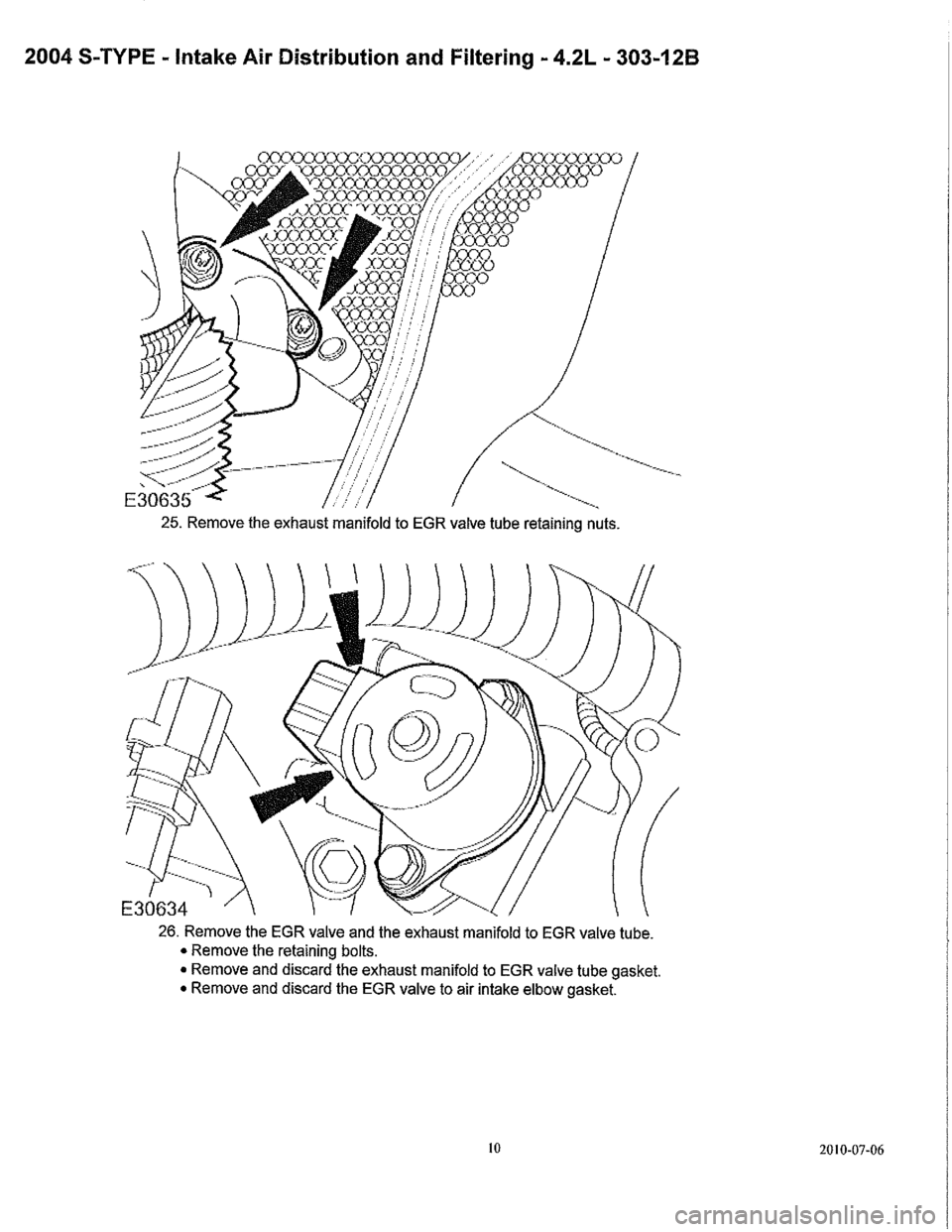 2004 S-TYPE - Intake Air Distribution and Filtering - 4.2L - 303-12B

E30635

25. Remove the exhaust manifold to EGR valve tube retaining nuts.

E30634

26. Remove the EGR valve and the exhaust manifold to EGR valve tube.
• Remove the retaining bolts.
• Remove and discard the exhaust manifold to EGR valve tube gasket.
• Remove and discard the EGR valve to air intake elbow gasket.

10

2010-07-06

carmanualsonline.info